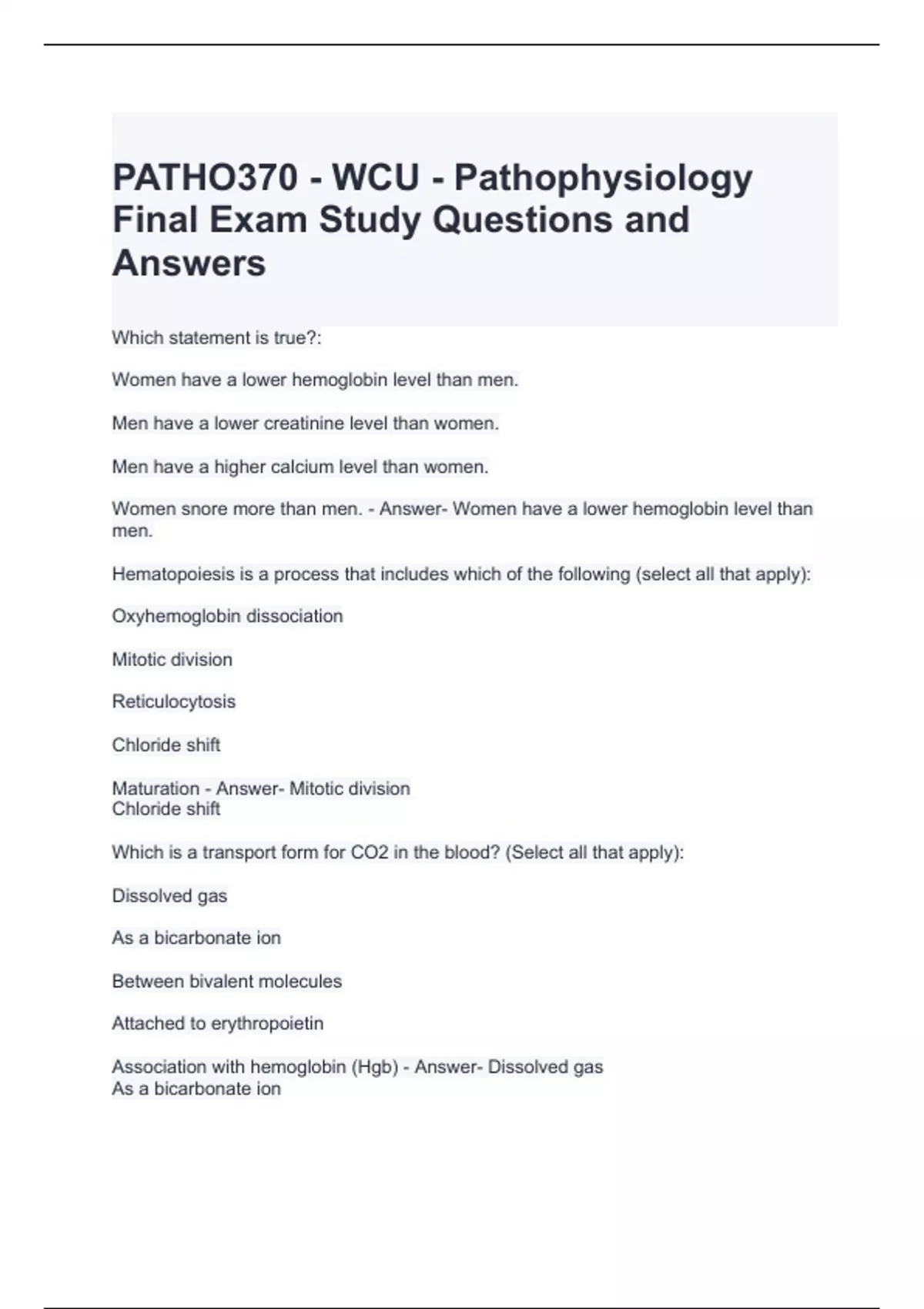 PATHO370 - WCU - Pathophysiology Final Exam Study Questions and Answers

Which statement is true?:

Women have a lower hemoglobin level than men.

Men have a lower creatinine level than women.

Men have a higher calcium level than women.

Women snore more than men. - Answer- Women have a lower hemoglobin level than men.

Hematopoiesis is a process that includes which of the following (select all that apply):

Oxyhemoglobin dissociation

Mitotic division

Reticulocytosis

Chloride shift

Maturation - Answer- Mitotic division
Chloride shift

Which is a transport form for CO2 in the blood? (Select all that apply):

Dissolved gas

As a bicarbonate ion

Between bivalent molecules

Attached to erythropoietin

Association with hemoglobin (Hgb) - Answer- Dissolved gas
As a bicarbonate ion